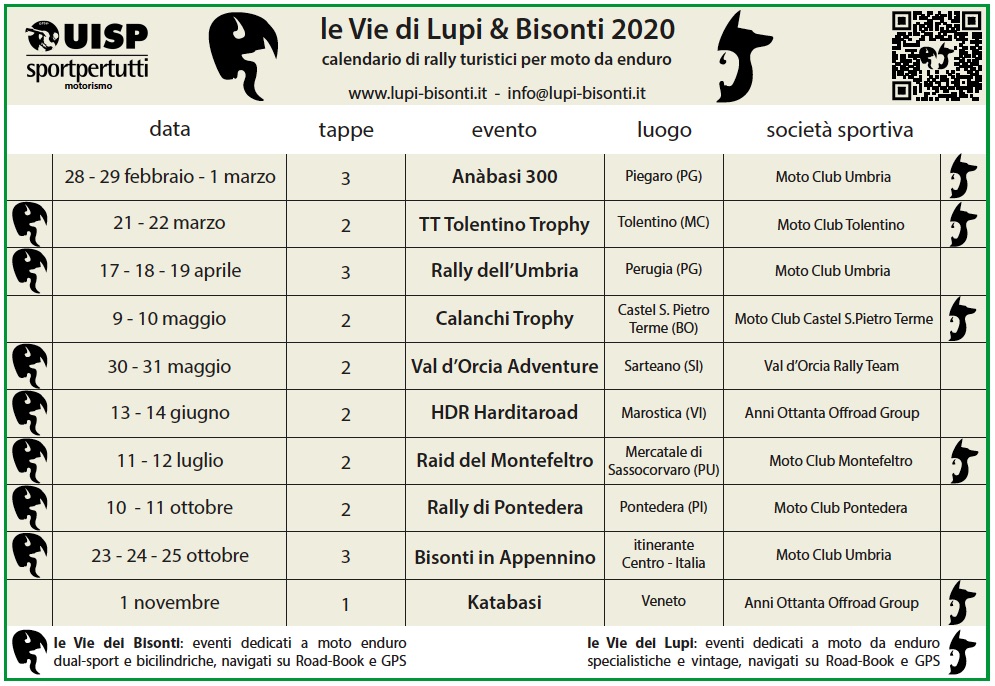 UISP sportpertutti motorismo

le Vie di Lupi & Bisonti 2020

calendario di rally turistici per moto da enduro

www.lupi-bisonti.it - info@lupi-bisonti.it

| data | tappe | evento | luogo | società sportiva |
|---|---|---|---|---|
| 28 - 29 febbraio - 1 marzo | 3 | Anàbasi 300 | Piegaro (PG) | Moto Club Umbria |
| 21 - 22 marzo | 2 | TT Tolentino Trophy | Tolentino (MC) | Moto Club Tolentino |
| 17 - 18 - 19 aprile | 3 | Rally dell'Umbria | Perugia (PG) | Moto Club Umbria |
| 9 - 10 maggio | 2 | Calanchi Trophy | Castel S. Pietro Terme (BO) | Moto Club Castel S.Pietro Terme |
| 30 - 31 maggio | 2 | Val d'Orcia Adventure | Sarteano (SI) | Val d'Orcia Rally Team |
| 13 - 14 giugno | 2 | HDR Harditaroad | Marostica (VI) | Anni Ottanta Offroad Group |
| 11 - 12 luglio | 2 | Raid del Montefeltro | Mercatale di Sassocorvaro (PU) | Moto Club Montefeltro |
| 10 - 11 ottobre | 2 | Rally di Pontedera | Pontedera (PI) | Moto Club Pontedera |
| 23 - 24 - 25 ottobre | 3 | Bisonti in Appennino | itinerante Centro - Italia | Moto Club Umbria |
| 1 novembre | 1 | Katabasi | Veneto | Anni Ottanta Offroad Group |

le Vie dei Bisonti: eventi dedicati a moto enduro dual-sport e bicilindriche, navigati su Road-Book e GPS

le Vie dei Lupi: eventi dedicati a moto da enduro specialistiche e vintage, navigati su Road-Book e GPS